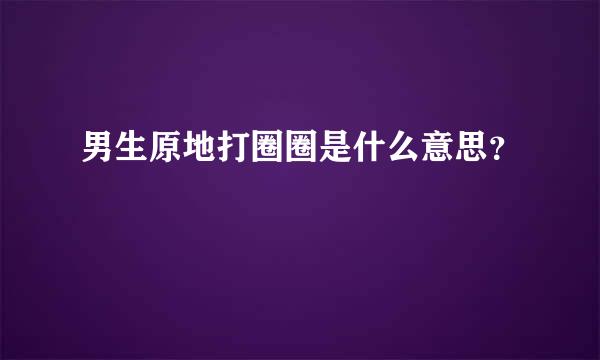 男生原地打圈圈是什么意思？